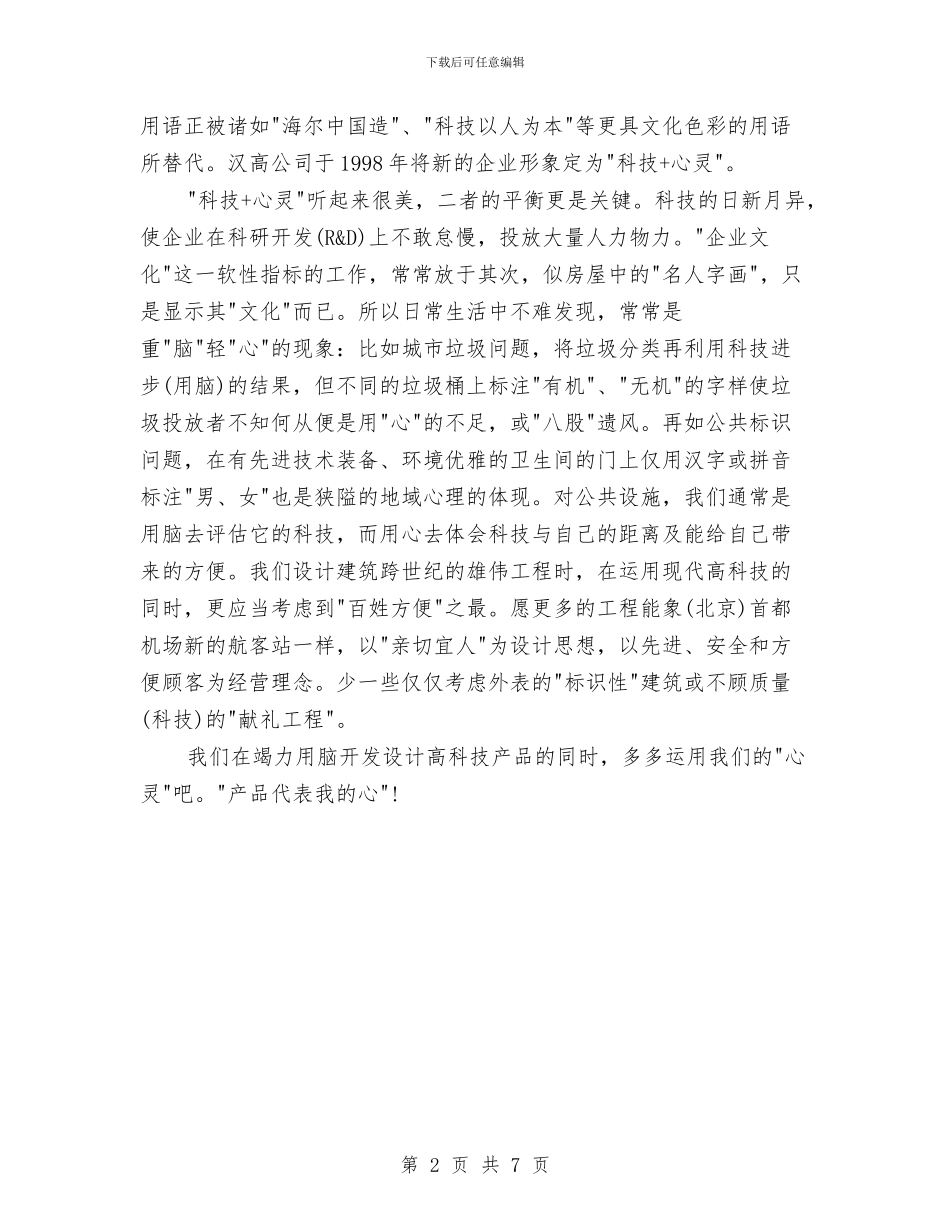 下载后可任意编辑

用语正被诸如"海尔中国造"、"科技以人为本"等更具文化色彩的用语所替代。汉高公司于1998年将新的企业形象定为"科技+心灵"。

"科技+心灵"听起来很美，二者的平衡更是关键。科技的日新月异，使企业在科研开发(R&D)上不敢怠慢，投放大量人力物力。"企业文化"这一软性指标的工作，常常放于其次，似房屋中的"名人字画"，只是显示其"文化"而已。所以日常生活中不难发现，常常是重"脑"轻"心"的现象：比如城市垃圾问题，将垃圾分类再利用科技进步(用脑)的结果，但不同的垃圾桶上标注"有机"、"无机"的字样使垃圾投放者不知何从便是用"心"的不足，或"八股"遗风。再如公共标识问题，在有先进技术装备、环境优雅的卫生间的门上仅用汉字或拼音标注"男、女"也是狭隘的地域心理的体现。对公共设施，我们通常是用脑去评估它的科技，而用心去体会科技与自己的距离及能给自己带来的方便。我们设计建筑跨世纪的雄伟工程时，在运用现代高科技的同时，更应当考虑到"百姓方便"之最。愿更多的工程能象(北京)首都机场新的航客站一样，以"亲切宜人"为设计思想，以先进、安全和方便顾客为经营理念。少一些仅仅考虑外表的"标识性"建筑或不顾质量(科技)的"献礼工程"。

我们在竭力用脑开发设计高科技产品的同时，多多运用我们的"心灵"吧。"产品代表我的心"!

第 2 页 共 7 页